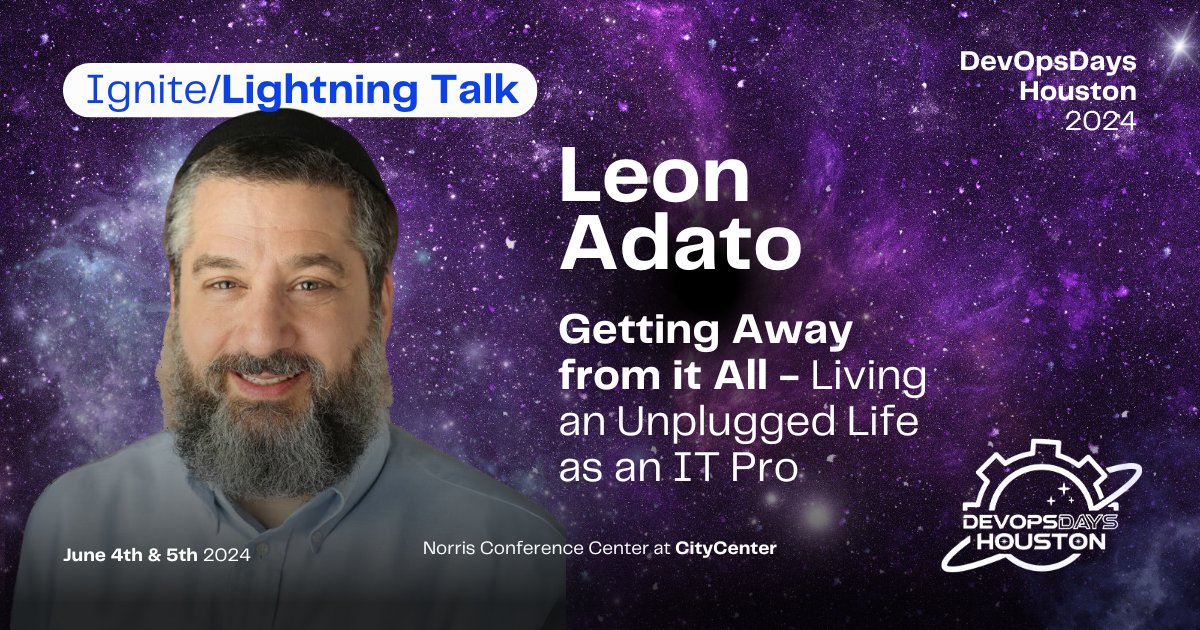 Ignite/Lightning Talk

DevOpsDays Houston 2024

Leon Adato

Getting Away from it All - Living an Unplugged Life as an IT Pro

June 4th & 5th 2024

Norris Conference Center at CityCenter

DEVOPSDAYS HOUSTON